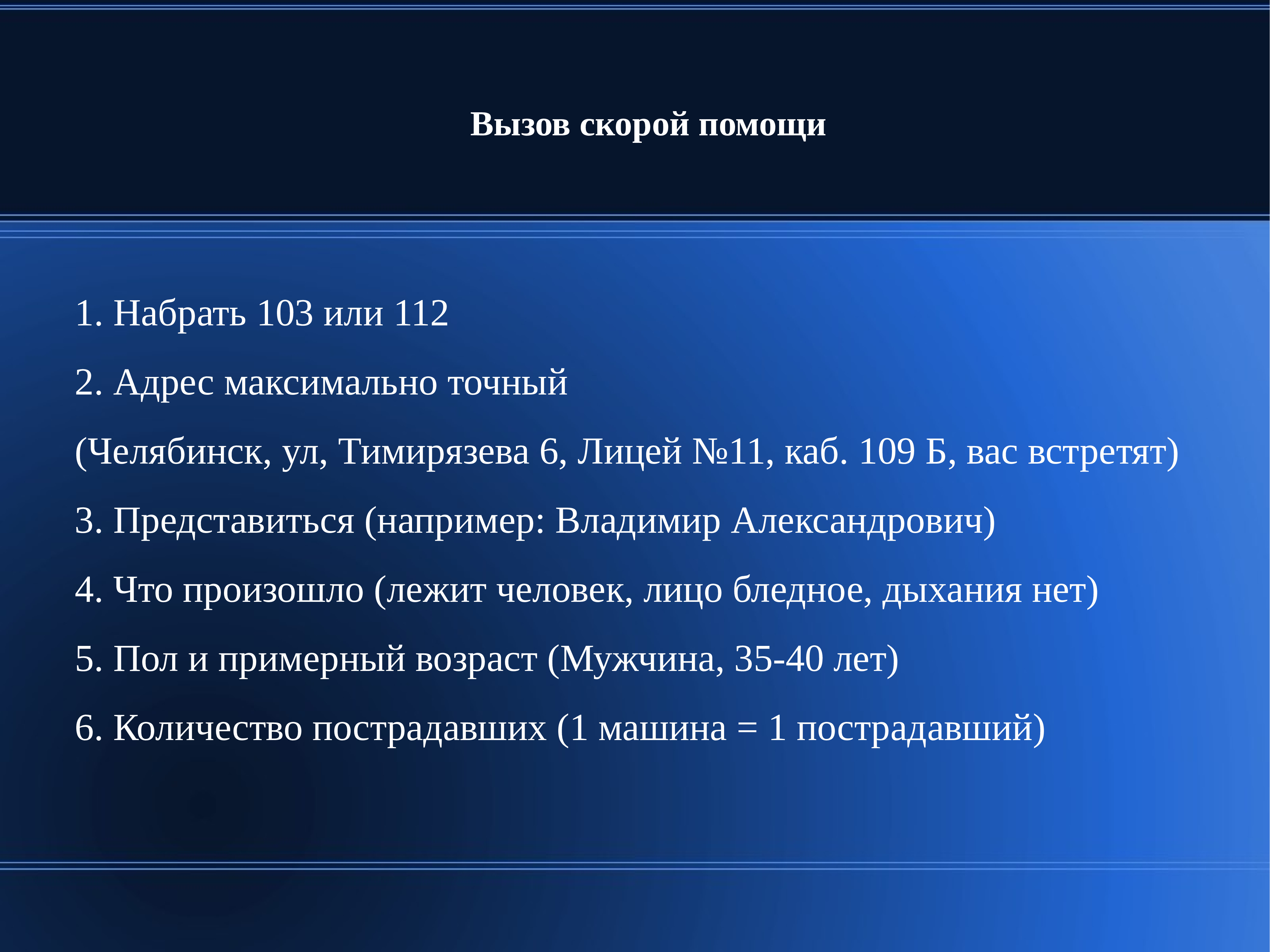 Вызов скорой помощи

1. Набрать 103 или 112

2. Адрес максимально точный

(Челябинск, ул, Тимирязева 6, Лицей №11, каб. 109 Б, вас встретят)

3. Представиться (например: Владимир Александрович)

4. Что произошло (лежит человек, лицо бледное, дыхания нет)

5. Пол и примерный возраст (Мужчина, 35-40 лет)

6. Количество пострадавших (1 машина = 1 пострадавший)